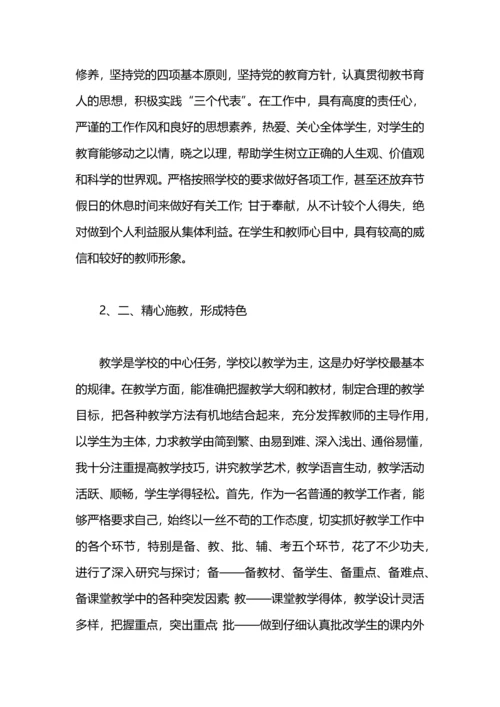 修养，坚持党的四项基本原则，坚持党的教育方针，认真贯彻教书育人的思想，积极实践“三个代表”。在工作中，具有高度的责任心，严谨的工作作风和良好的思想素养，热爱、关心全体学生，对学生的教育能够动之以情，晓之以理，帮助学生树立正确的人生观、价值观和科学的世界观。严格按照学校的要求做好各项工作，甚至还放弃节假日的休息时间来做好有关工作；甘于奉献，从不计较个人得失，绝对做到个人利益服从集体利益。在学生和教师心目中，具有较高的威信和较好的教师形象。

2、二、精心施教，形成特色

教学是学校的中心任务，学校以教学为主，这是办好学校最基本的规律。在教学方面，能准确把握教学大纲和教材，制定合理的教学目标，把各种教学方法有机地结合起来，充分发挥教师的主导作用，以学生为主体，力求教学由简到繁、由易到难、深入浅出、通俗易懂，我十分注重提高教学技巧，讲究教学艺术，教学语言生动，教学活动活跃、顺畅，学生学得轻松。首先，作为一名普通的教学工作者，能够严格要求自己，始终以一丝不苟的工作态度，切实抓好教学工作中的各个环节，特别是备、教、批、辅、考五个环节，花了不少功夫，进行了深入研究与探讨；备——备教材、备学生、备重点、备难点、备课堂教学中的各种突发因素；教——课堂教学得体，教学设计灵活多样，把握重点，突出重点；批——做到仔细认真批改学生的课内外